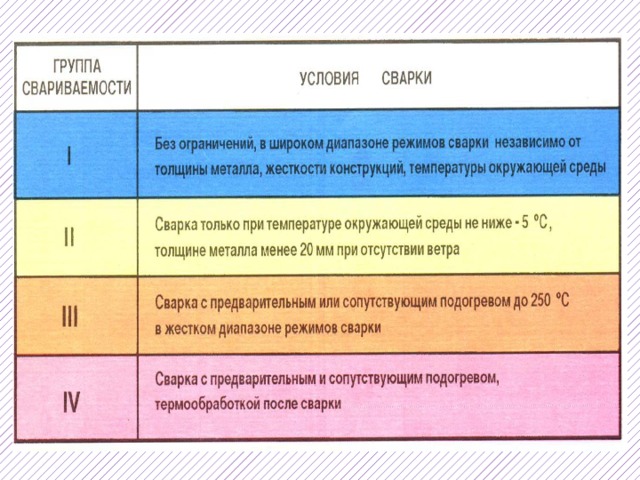 | ГРУППА СВАРИВАЕМОСТИ | УСЛОВИЯ СВАРКИ |
|---|---|
| I | Без ограничений, в широком диапазоне режимов сварки независимо от толщины металла, жесткости конструкций, температуры окружающей среды |
| II | Сварка только при температуре окружающей среды не ниже - 5 °С, толщине металла менее 20 мм при отсутствии ветра |
| III | Сварка с предварительным или сопутствующим подогревом до 250 °С в жестком диапазоне режимов сварки |
| IV | Сварка с предварительным и сопутствующим подогревом, термообработкой после сварки |